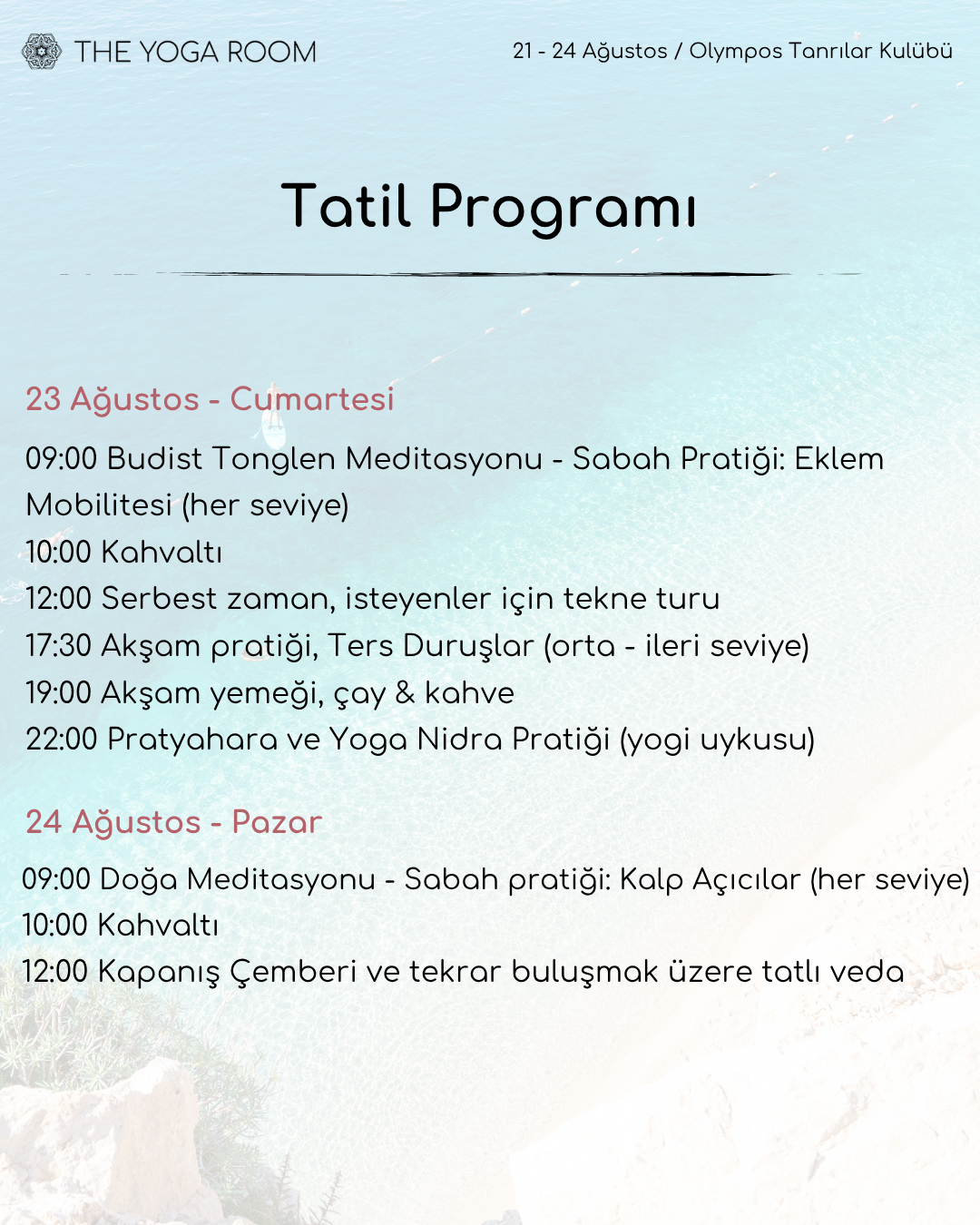 THE YOGA ROOM

21 - 24 Ağustos / Olympos Tanrılar Kulübü

Tatil Programı

23 Ağustos - Cumartesi

09:00 Budist Tonglen Meditasyonu - Sabah Pratiği: Eklem Mobilitesi (her seviye)
10:00 Kahvaltı
12:00 Serbest zaman, isteyenler için tekne turu
17:30 Akşam pratiği, Ters Duruşlar (orta - ileri seviye)
19:00 Akşam yemeği, çay & kahve
22:00 Pratyahara ve Yoga Nidra Pratiği (yogi uykusu)

24 Ağustos - Pazar

09:00 Doğa Meditasyonu - Sabah pratiği: Kalp Açıcılar (her seviye)
10:00 Kahvaltı
12:00 Kapanış Çemberi ve tekrar buluşmak üzere tatlı veda